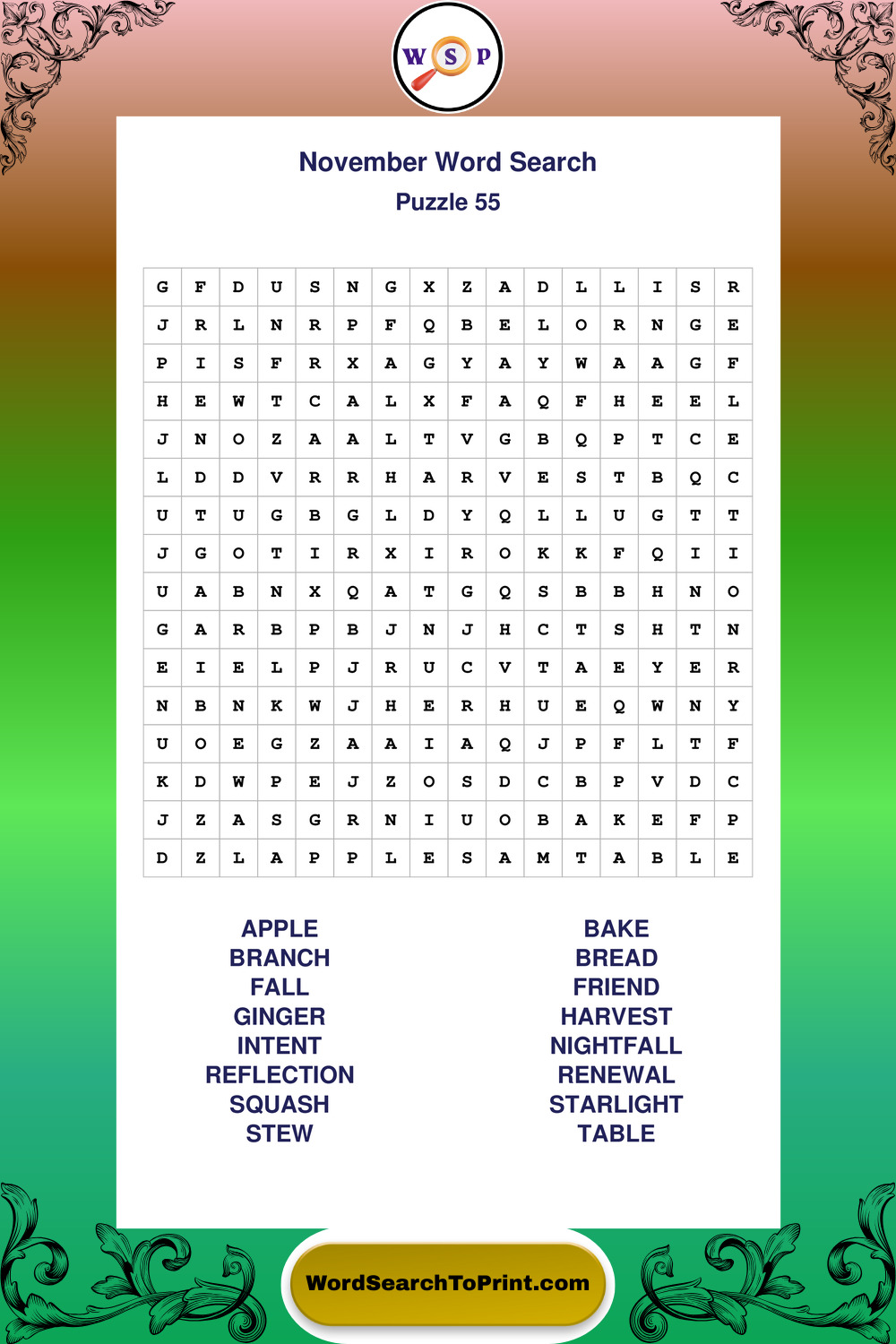 W S P

November Word Search
Puzzle 55

| G | F | D | U | S | N | G | X | Z | A | D | L | L | I | S | R |
|---|---|---|---|---|---|---|---|---|---|---|---|---|---|---|---|
| J | R | L | N | R | P | F | Q | B | E | L | O | R | N | G | E |
| P | I | S | F | R | X | A | G | Y | A | Y | W | A | A | G | F |
| H | E | W | T | C | A | L | X | F | A | Q | F | H | E | E | L |
| J | N | O | Z | A | A | L | T | V | G | B | Q | P | T | C | E |
| L | D | D | V | R | R | H | A | R | V | E | S | T | B | Q | C |
| U | T | U | G | B | G | L | D | Y | Q | L | L | U | G | T | T |
| J | G | O | T | I | R | X | I | R | O | K | K | F | Q | I | I |
| U | A | B | N | X | Q | A | T | G | Q | S | B | B | H | N | O |
| G | A | R | B | P | B | J | N | J | H | C | T | S | H | T | N |
| E | I | E | L | P | J | R | U | C | V | T | A | E | Y | E | R |
| N | B | N | K | W | J | H | E | R | H | U | E | Q | W | N | Y |
| U | O | E | G | Z | A | A | I | A | Q | J | P | F | L | T | F |
| K | D | W | P | E | J | Z | O | S | D | C | B | P | V | D | C |
| J | Z | A | S | G | R | N | I | U | O | B | A | K | E | F | P |
| D | Z | L | A | P | P | L | E | S | A | M | T | A | B | L | E |

APPLE
BRANCH
FALL
GINGER
INTENT
REFLECTION
SQUASH
STEW

BAKE
BREAD
FRIEND
HARVEST
NIGHTFALL
RENEWAL
STARLIGHT
TABLE

WordSearchToPrint.com